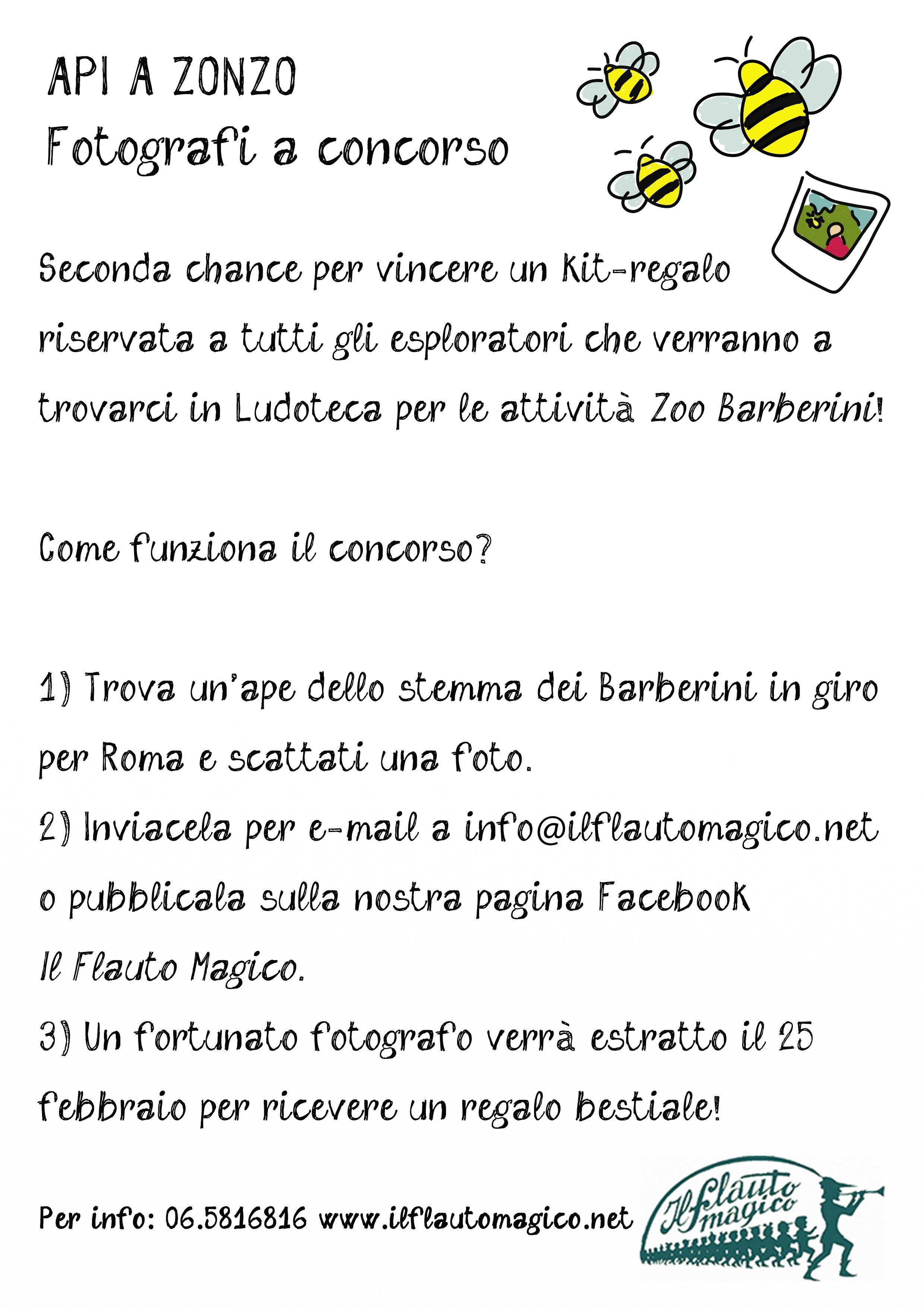 API A ZONZO
Fotografi a concorso

Seconda chance per vincere un Kit-regalo riservata a tutti gli esploratori che verranno a trovarci in Ludoteca per le attività Zoo Barberini!

Come funziona il concorso?

1) Trova un'ape dello stemma dei Barberini in giro per Roma e scattati una foto.
2) Inviacela per e-mail a info@ilflautomagico.net o pubblicala sulla nostra pagina Facebook Il Flauto Magico.
3) Un fortunato fotografo verrà estratto il 25 febbraio per ricevere un regalo bestiale!

Per info: 06.5816816 www.ilflautomagico.net

Il flauto magico